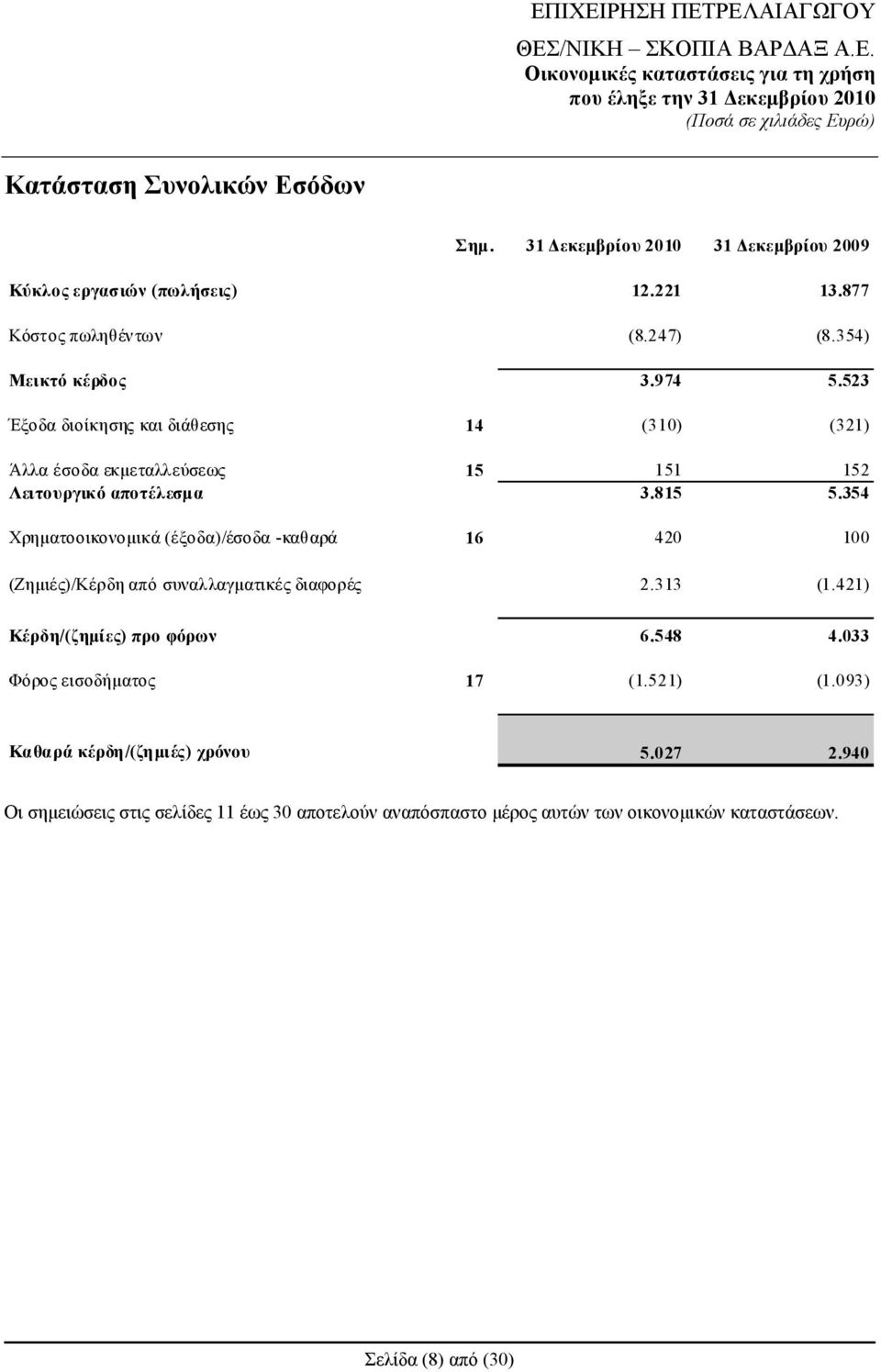 ΕΠΙΧΕΙΡΗΣΗ ΠΕΤΡΕΛΑΙΑΓΩΓΟΥ
ΘΕΣ/ΝΙΚΗ – ΣΚΟΠΙΑ ΒΑΡΔΑΞ Α.Ε.
Οικονομικές καταστάσεις για τη χρήση
που έληξε την 31 Δεκεμβρίου 2010
(Ποσά σε χιλιάδες Ευρώ)

Κατάσταση Συνολικών Εσόδων

| | Σημ. | 31 Δεκεμβρίου 2010 | 31 Δεκεμβρίου 2009 |
|---|---|---|---|
| Κύκλος εργασιών (πωλήσεις) | | 12.221 | 13.877 |
| Κόστος πωληθέντων | | (8.247) | (8.354) |
| Μεικτό κέρδος | | 3.974 | 5.523 |
| Έξοδα διοίκησης και διάθεσης | 14 | (310) | (321) |
| Άλλα έσοδα εκμεταλλεύσεως | 15 | 151 | 152 |
| Λειτουργικό αποτέλεσμα | | 3.815 | 5.354 |
| Χρηματοοικονομικά (έξοδα)/έσοδα -καθαρά | 16 | 420 | 100 |
| (Ζημιές)/Κέρδη από συναλλαγματικές διαφορές | | 2.313 | (1.421) |
| Κέρδη/(ζημίες) προ φόρων | | 6.548 | 4.033 |
| Φόρος εισοδήματος | 17 | (1.521) | (1.093) |
| Καθαρά κέρδη/(ζημιές) χρόνου | | 5.027 | 2.940 |

Οι σημειώσεις στις σελίδες 11 έως 30 αποτελούν αναπόσπαστο μέρος αυτών των οικονομικών καταστάσεων.

Σελίδα (8) από (30)